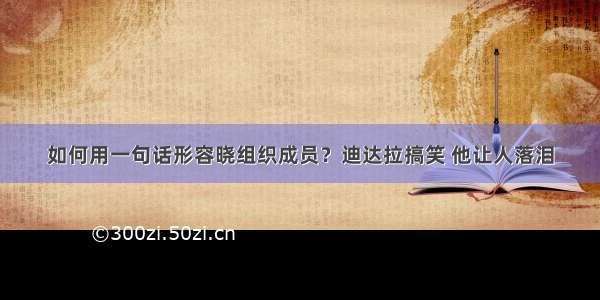 如何用一句话形容晓组织成员？迪达拉搞笑 他让人落泪

©300zi.50zi.cn